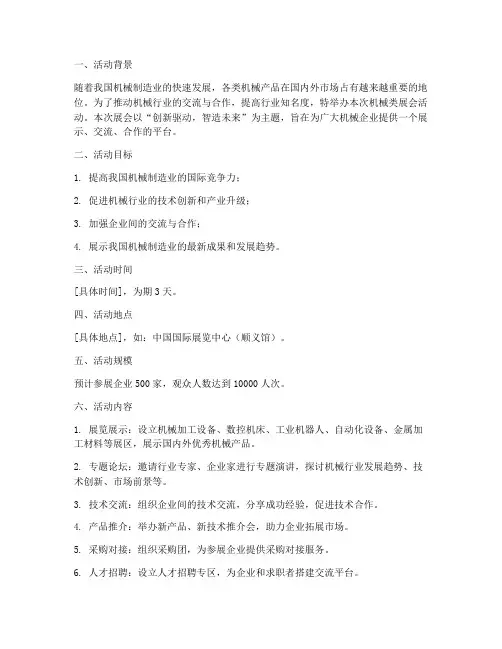 一、活动背景

随着我国机械制造业的快速发展，各类机械产品在国内外市场占有越来越重要的地位。为了推动机械行业的交流与合作，提高行业知名度，特举办本次机械类展会活动。本次展会以“创新驱动，智造未来”为主题，旨在为广大机械企业提供一个展示、交流、合作的平台。

二、活动目标

1. 提高我国机械制造业的国际竞争力；

2. 促进机械行业的技术创新和产业升级；

3. 加强企业间的交流与合作；

4. 展示我国机械制造业的最新成果和发展趋势。

三、活动时间

[具体时间]，为期 3 天。

四、活动地点

[具体地点]，如：中国国际展览中心（顺义馆）。

五、活动规模

预计参展企业 500 家，观众人数达到 10000 人次。

六、活动内容

1. 展览展示：设立机械加工设备、数控机床、工业机器人、自动化设备、金属加工材料等展区，展示国内外优秀机械产品。

2. 专题论坛：邀请行业专家、企业家进行专题演讲，探讨机械行业发展趋势、技术创新、市场前景等。

3. 技术交流：组织企业间的技术交流，分享成功经验，促进技术合作。

4. 产品推介：举办新产品、新技术推介会，助力企业拓展市场。

5. 采购对接：组织采购团，为参展企业提供采购对接服务。

6. 人才招聘：设立人才招聘专区，为企业和求职者搭建交流平台。